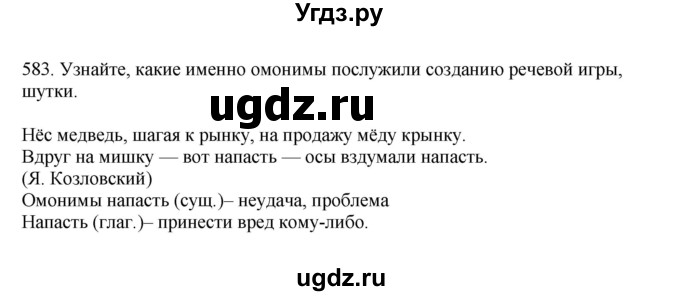 Угдз.ру

583. Узнайте, какие именно омонимы послужили созданию речевой игры, шутки.

ugdz.ru

Нёс медведь, шагая к рынку, на продажу мёду крынку.
Вдруг на мишку — вот напасть — осы вздумали напасть.
(Я. Козловский)
Омонимы напасть (сущ.)– неудача, проблема
Напасть (глаг.)– принести вред кому-либо.

ugdz.ru